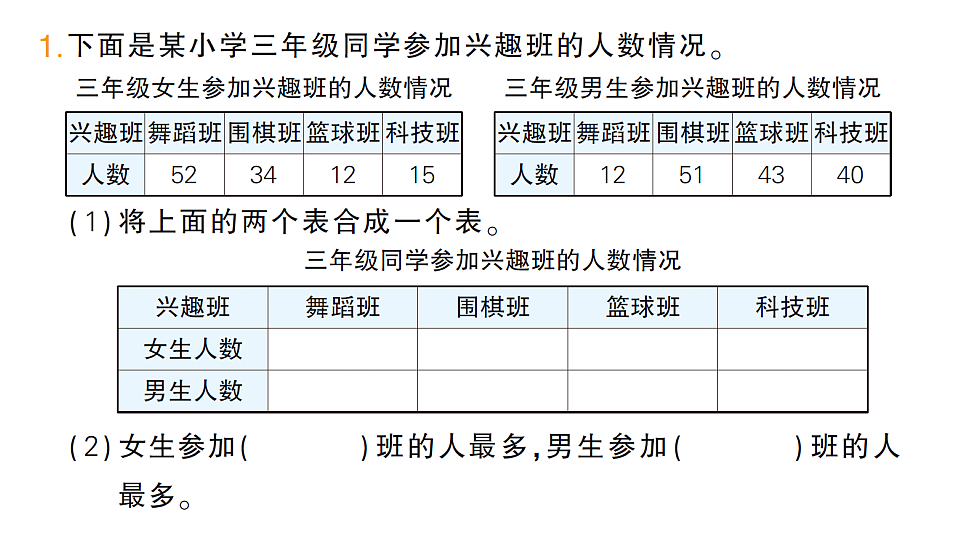 1. 下面是某小学三年级同学参加兴趣班的人数情况。

三年级女生参加兴趣班的人数情况

| 兴趣班 | 舞蹈班 | 围棋班 | 篮球班 | 科技班 |
|---|---|---|---|---|
| 人数 | 52 | 34 | 12 | 15 |

三年级男生参加兴趣班的人数情况

| 兴趣班 | 舞蹈班 | 围棋班 | 篮球班 | 科技班 |
|---|---|---|---|---|
| 人数 | 12 | 51 | 43 | 40 |

(1) 将上面的两个表合成一个表。

三年级同学参加兴趣班的人数情况

| 兴趣班 | 舞蹈班 | 围棋班 | 篮球班 | 科技班 |
|---|---|---|---|---|
| 女生人数 | | | | |
| 男生人数 | | | | |

(2) 女生参加(　　　)班的人最多,男生参加(　　　)班的人最多。